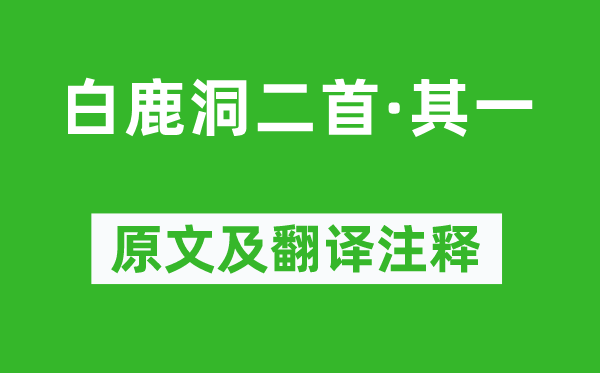 白鹿洞二首·其一

原文及翻译注释